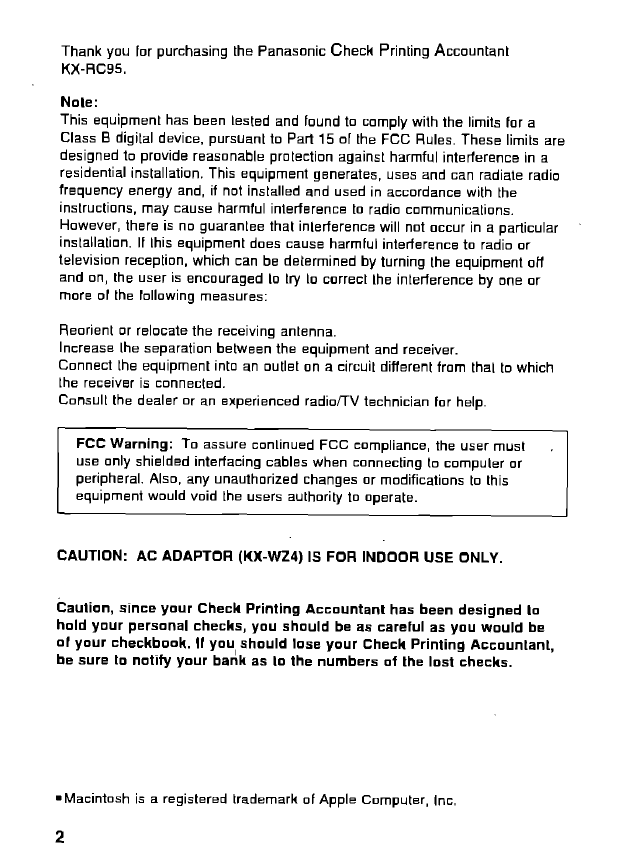 Thank you for purchasing the Panasonic Check Printing Accountant KX-RC95.

Note:
This equipment has been tested and found to comply with the limits for a Class B digital device, pursuant to Part 15 of the FCC Rules. These limits are designed to provide reasonable protection against harmful interference in a residential installation. This equipment generates, uses and can radiate radio frequency energy and, if not installed and used in accordance with the instructions, may cause harmful interference to radio communications. However, there is no guarantee that interference will not occur in a particular installation. If this equipment does cause harmful interference to radio or television reception, which can be determined by turning the equipment off and on, the user is encouraged to try to correct the interference by one or more of the following measures:

Reorient or relocate the receiving antenna.
Increase the separation between the equipment and receiver.
Connect the equipment into an outlet on a circuit different from that to which the receiver is connected.
Consult the dealer or an experienced radio/TV technician for help.

FCC Warning: To assure continued FCC compliance, the user must use only shielded interfacing cables when connecting to computer or peripheral. Also, any unauthorized changes or modifications to this equipment would void the users authority to operate.

CAUTION: AC ADAPTOR (KX-WZ4) IS FOR INDOOR USE ONLY.

Caution, since your Check Printing Accountant has been designed to hold your personal checks, you should be as careful as you would be of your checkbook. If you should lose your Check Printing Accountant, be sure to notify your bank as to the numbers of the lost checks.

•Macintosh is a registered trademark of Apple Computer, Inc.

2